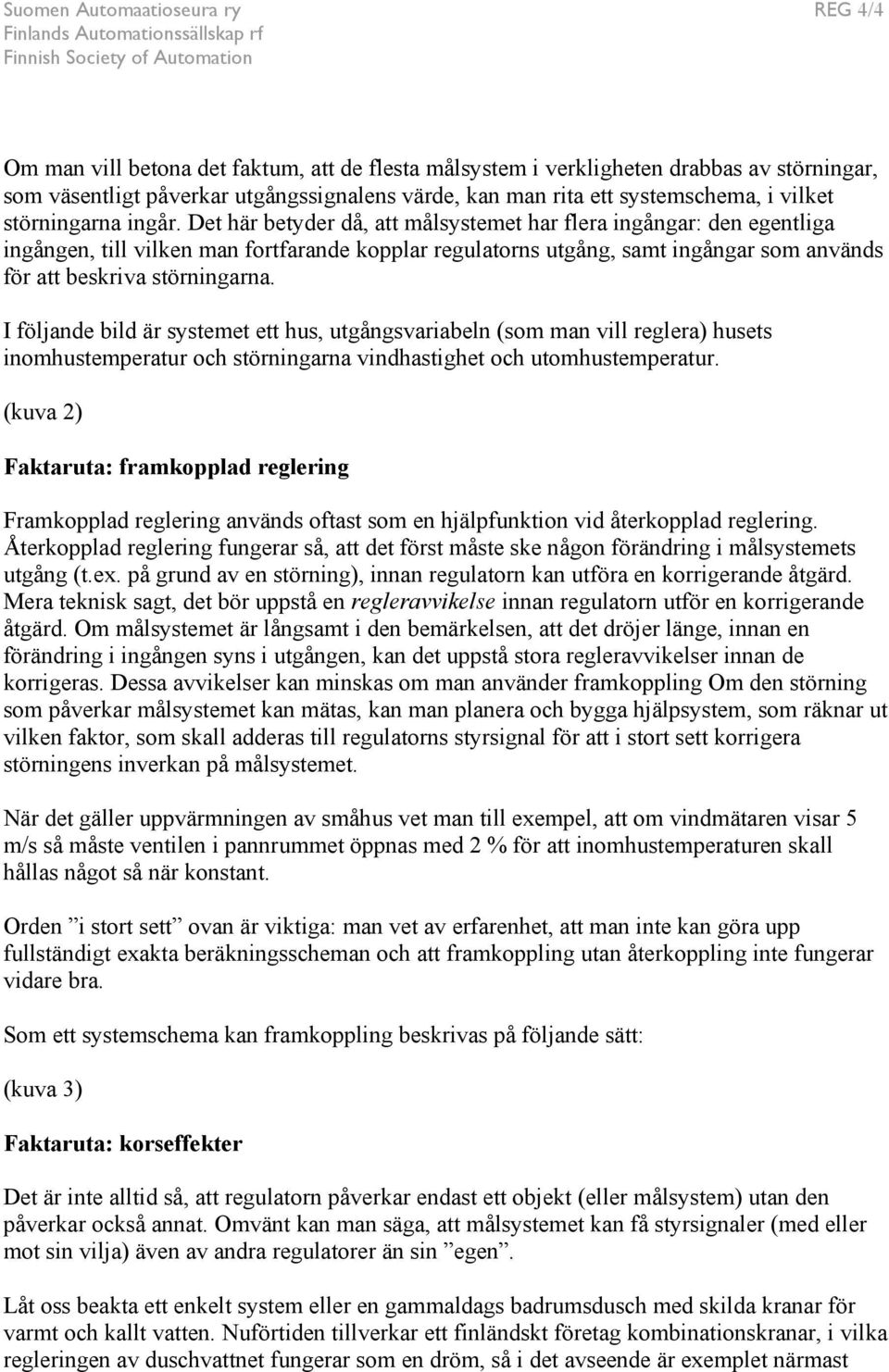 Suomen Automaatioseura ry
Finlands Automationssällskap rf
Finnish Society of Automation

REG 4/4

Om man vill betona det faktum, att de flesta målsystem i verkligheten drabbas av störningar, som väsentligt påverkar utgångssignalens värde, kan man rita ett systemschema, i vilket störningarna ingår. Det här betyder då, att målsystemet har flera ingångar: den egentliga ingången, till vilken man fortfarande kopplar regulatorns utgång, samt ingångar som används för att beskriva störningarna.

I följande bild är systemet ett hus, utgångsvariabeln (som man vill reglera) husets inomhustemperatur och störningarna vindhastighet och utomhustemperatur.

(kuva 2)

Faktaruta: framkopplad reglering

Framkopplad reglering används oftast som en hjälpfunktion vid återkopplad reglering. Återkopplad reglering fungerar så, att det först måste ske någon förändring i målsystemets utgång (t.ex. på grund av en störning), innan regulatorn kan utföra en korrigerande åtgärd. Mera teknisk sagt, det bör uppstå en regleravvikelse innan regulatorn utför en korrigerande åtgärd. Om målsystemet är långsamt i den bemärkelsen, att det dröjer länge, innan en förändring i ingången syns i utgången, kan det uppstå stora regleravvikelser innan de korrigeras. Dessa avvikelser kan minskas om man använder framkoppling Om den störning som påverkar målsystemet kan mätas, kan man planera och bygga hjälpsystem, som räknar ut vilken faktor, som skall adderas till regulatorns styrsignal för att i stort sett korrigera störningens inverkan på målsystemet.

När det gäller uppvärmningen av småhus vet man till exempel, att om vindmätaren visar 5 m/s så måste ventilen i pannrummet öppnas med 2 % för att inomhustemperaturen skall hållas något så när konstant.

Orden ”i stort sett” ovan är viktiga: man vet av erfarenhet, att man inte kan göra upp fullständigt exakta beräkningsscheman och att framkoppling utan återkoppling inte fungerar vidare bra.

Som ett systemschema kan framkoppling beskrivas på följande sätt:

(kuva 3)

Faktaruta: korseffekter

Det är inte alltid så, att regulatorn påverkar endast ett objekt (eller målsystem) utan den påverkar också annat. Omvänt kan man säga, att målsystemet kan få styrsignaler (med eller mot sin vilja) även av andra regulatorer än sin ”egen”.

Låt oss beakta ett enkelt system eller en gammaldags badrumsdusch med skilda kranar för varmt och kallt vatten. Nuförtiden tillverkar ett finländskt företag kombinationskranar, i vilka regleringen av duschvattnet fungerar som en dröm, så i det avseende är exemplet närmast